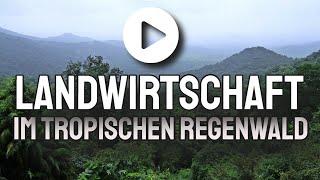 LANDWIRTSCHAFT
IM TROPISCHEN REGENWALD